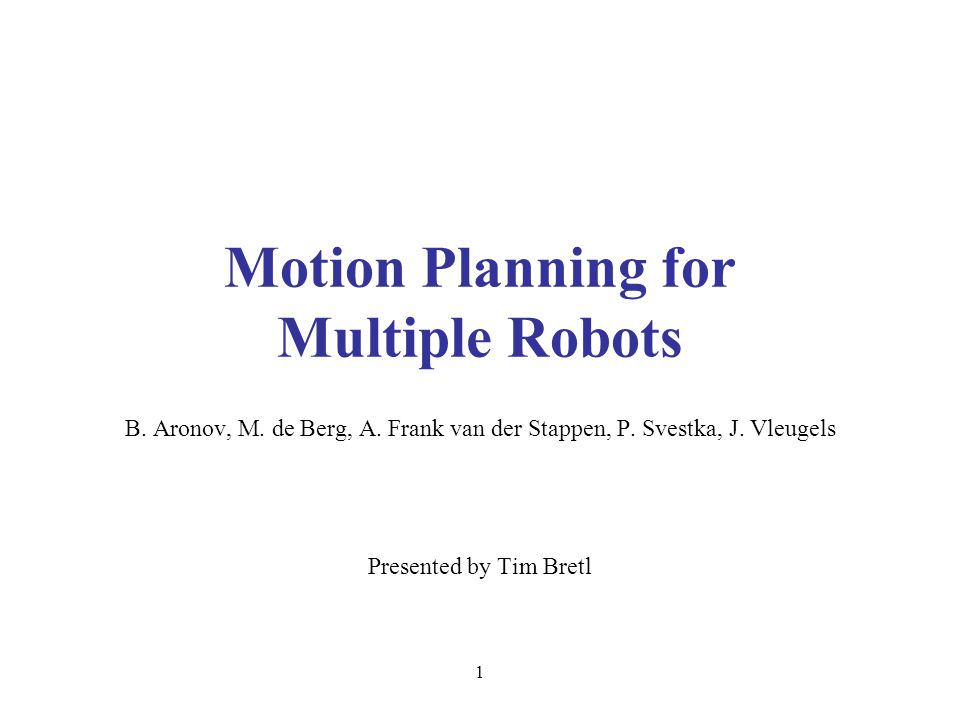 Motion Planning for Multiple Robots

B. Aronov, M. de Berg, A. Frank van der Stappen, P. Svestka, J. Vleugels

Presented by Tim Bretl

1